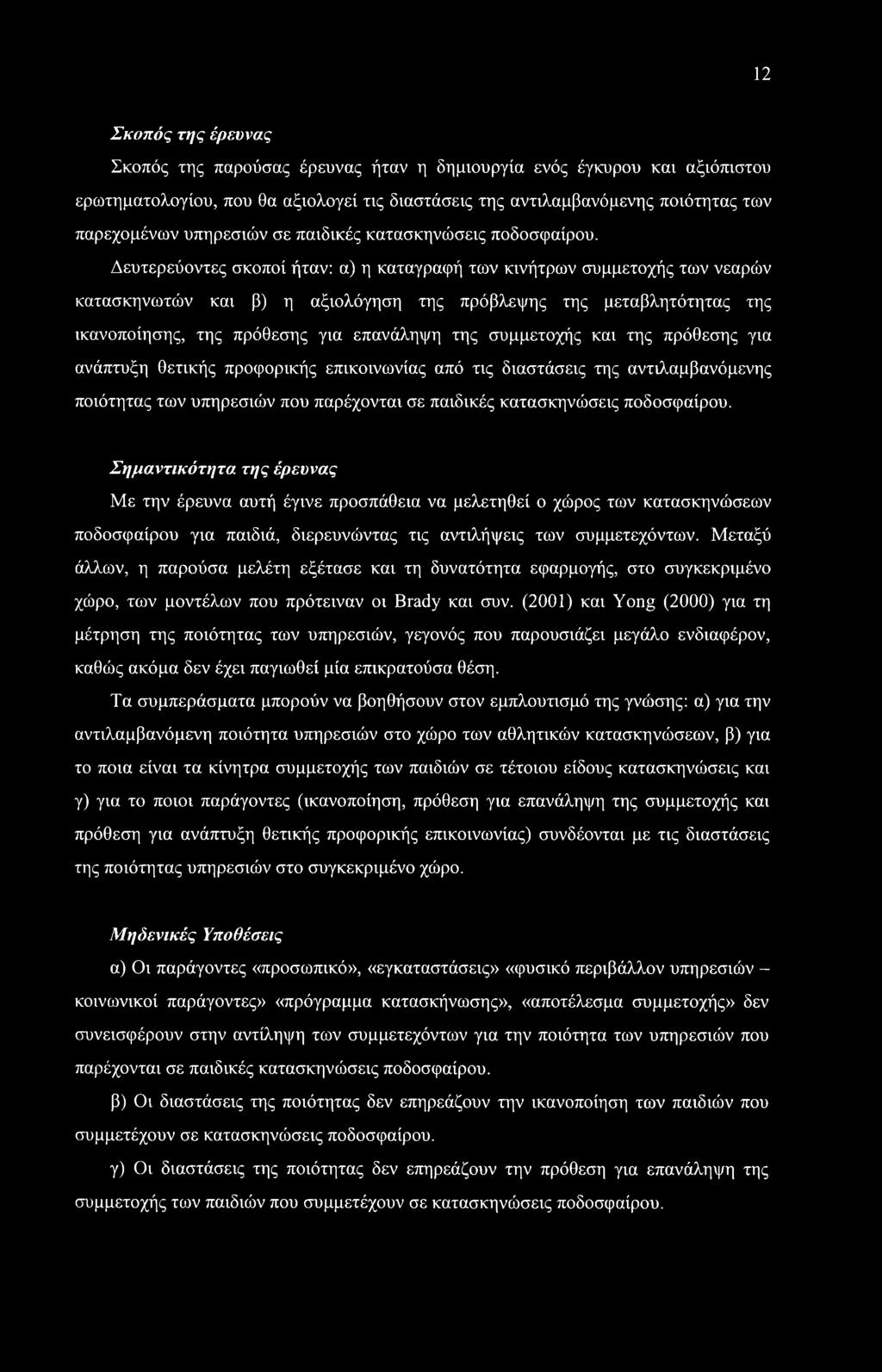 12

Σκοπός της έρευνας

Σκοπός της παρούσας έρευνας ήταν η δημιουργία ενός έγκυρου και αξιόπιστου ερωτηματολογίου, που θα αξιολογεί τις διαστάσεις της αντιλαμβανόμενης ποιότητας των παρεχομένων υπηρεσιών σε παιδικές κατασκηνώσεις ποδοσφαίρου.

Δευτερεύοντες σκοποί ήταν: α) η καταγραφή των κινήτρων συμμετοχής των νεαρών κατασκηνωτών και β) η αξιολόγηση της πρόβλεψης της μεταβλητότητας της ικανοποίησης, της πρόθεσης για επανάληψη της συμμετοχής και της πρόθεσης για ανάπτυξη θετικής προφορικής επικοινωνίας από τις διαστάσεις της αντιλαμβανόμενης ποιότητας των υπηρεσιών που παρέχονται σε παιδικές κατασκηνώσεις ποδοσφαίρου.

Σημαντικότητα της έρευνας

Με την έρευνα αυτή έγινε προσπάθεια να μελετηθεί ο χώρος των κατασκηνώσεων ποδοσφαίρου για παιδιά, διερευνώντας τις αντιλήψεις των συμμετεχόντων. Μεταξύ άλλων, η παρούσα μελέτη εξέτασε και τη δυνατότητα εφαρμογής, στο συγκεκριμένο χώρο, των μοντέλων που πρότειναν οι Brady και συν. (2001) και Yong (2000) για τη μέτρηση της ποιότητας των υπηρεσιών, γεγονός που παρουσιάζει μεγάλο ενδιαφέρον, καθώς ακόμα δεν έχει παγιωθεί μία επικρατούσα θέση.

Τα συμπεράσματα μπορούν να βοηθήσουν στον εμπλουτισμό της γνώσης: α) για την αντιλαμβανόμενη ποιότητα υπηρεσιών στο χώρο των αθλητικών κατασκηνώσεων, β) για το ποια είναι τα κίνητρα συμμετοχής των παιδιών σε τέτοιου είδους κατασκηνώσεις και γ) για το ποιοι παράγοντες (ικανοποίηση, πρόθεση για επανάληψη της συμμετοχής και πρόθεση για ανάπτυξη θετικής προφορικής επικοινωνίας) συνδέονται με τις διαστάσεις της ποιότητας υπηρεσιών στο συγκεκριμένο χώρο.

Μηδενικές Υποθέσεις

α) Οι παράγοντες «προσωπικό», «εγκαταστάσεις» «φυσικό περιβάλλον υπηρεσιών – κοινωνικοί παράγοντες» «πρόγραμμα κατασκήνωσης», «αποτέλεσμα συμμετοχής» δεν συνεισφέρουν στην αντίληψη των συμμετεχόντων για την ποιότητα των υπηρεσιών που παρέχονται σε παιδικές κατασκηνώσεις ποδοσφαίρου.

β) Οι διαστάσεις της ποιότητας δεν επηρεάζουν την ικανοποίηση των παιδιών που συμμετέχουν σε κατασκηνώσεις ποδοσφαίρου.

γ) Οι διαστάσεις της ποιότητας δεν επηρεάζουν την πρόθεση για επανάληψη της συμμετοχής των παιδιών που συμμετέχουν σε κατασκηνώσεις ποδοσφαίρου.